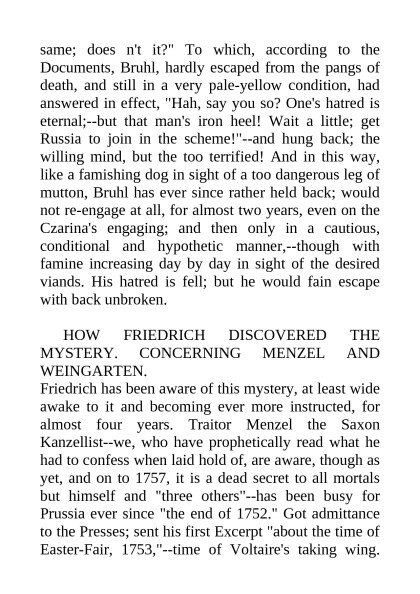 same; does n't it?" To which, according to the Documents, Bruhl, hardly escaped from the pangs of death, and still in a very pale-yellow condition, had answered in effect, "Hah, say you so? One's hatred is eternal;--but that man's iron heel! Wait a little; get Russia to join in the scheme!"--and hung back; the willing mind, but the too terrified! And in this way, like a famishing dog in sight of a too dangerous leg of mutton, Bruhl has ever since rather held back; would not re-engage at all, for almost two years, even on the Czarina's engaging; and then only in a cautious, conditional and hypothetic manner,--though with famine increasing day by day in sight of the desired viands. His hatred is fell; but he would fain escape with back unbroken.

HOW FRIEDRICH DISCOVERED THE MYSTERY. CONCERNING MENZEL AND WEINGARTEN.

Friedrich has been aware of this mystery, at least wide awake to it and becoming ever more instructed, for almost four years. Traitor Menzel the Saxon Kanzellist--we, who have prophetically read what he had to confess when laid hold of, are aware, though as yet, and on to 1757, it is a dead secret to all mortals but himself and "three others"--has been busy for Prussia ever since "the end of 1752." Got admittance to the Presses; sent his first Excerpt "about the time of Easter-Fair, 1753,"--time of Voltaire's taking wing.